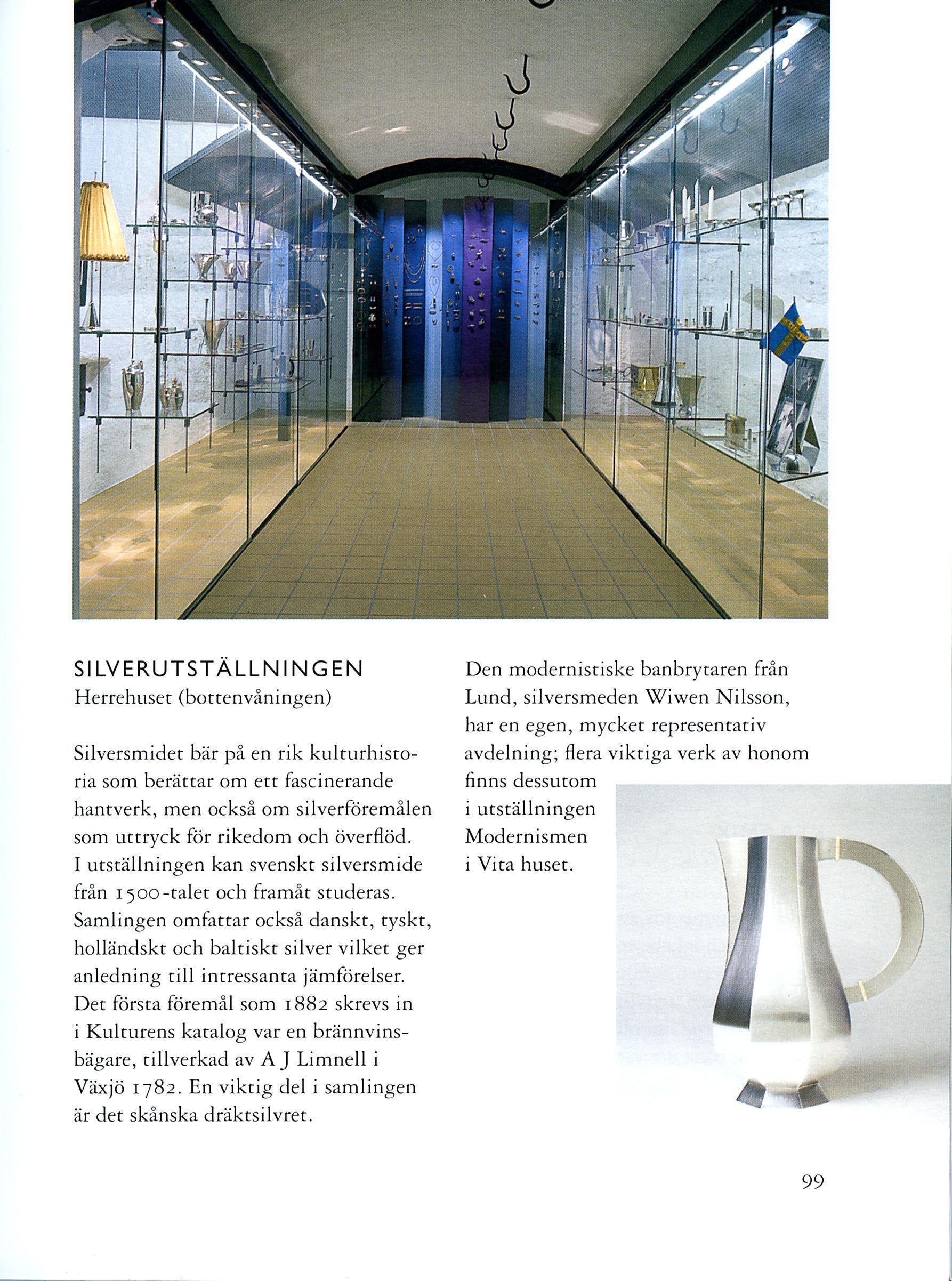 SILVERUTSTÄLLNINGEN
Herrehuset (bottenvåningen)

Silversmidet bär på en rik kulturhistoria som berättar om ett fascinerande hantverk, men också om silverföremålen som uttryck för rikedom och överflöd. I utställningen kan svenskt silversmide från 1500-talet och framåt studeras. Samlingen omfattar också danskt, tyskt, holländskt och baltiskt silver vilket ger anledning till intressanta jämförelser. Det första föremål som 1882 skrevs in i Kulturens katalog var en brännvinsbägare, tillverkad av A J Limnell i Växjö 1782. En viktig del i samlingen är det skånska dräktsilvret.

Den modernistiske banbrytaren från Lund, silversmeden Wiwen Nilsson, har en egen, mycket representativ avdelning; flera viktiga verk av honom finns dessutom i utställningen Modernismen i Vita huset.

99